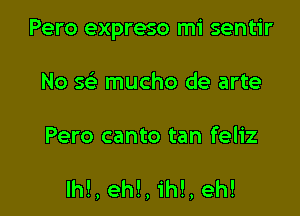 Pero expreso mi sentir

No sé mucho de arte

Pero canto tan feliz

Ih!, eh!, ih!, eh!